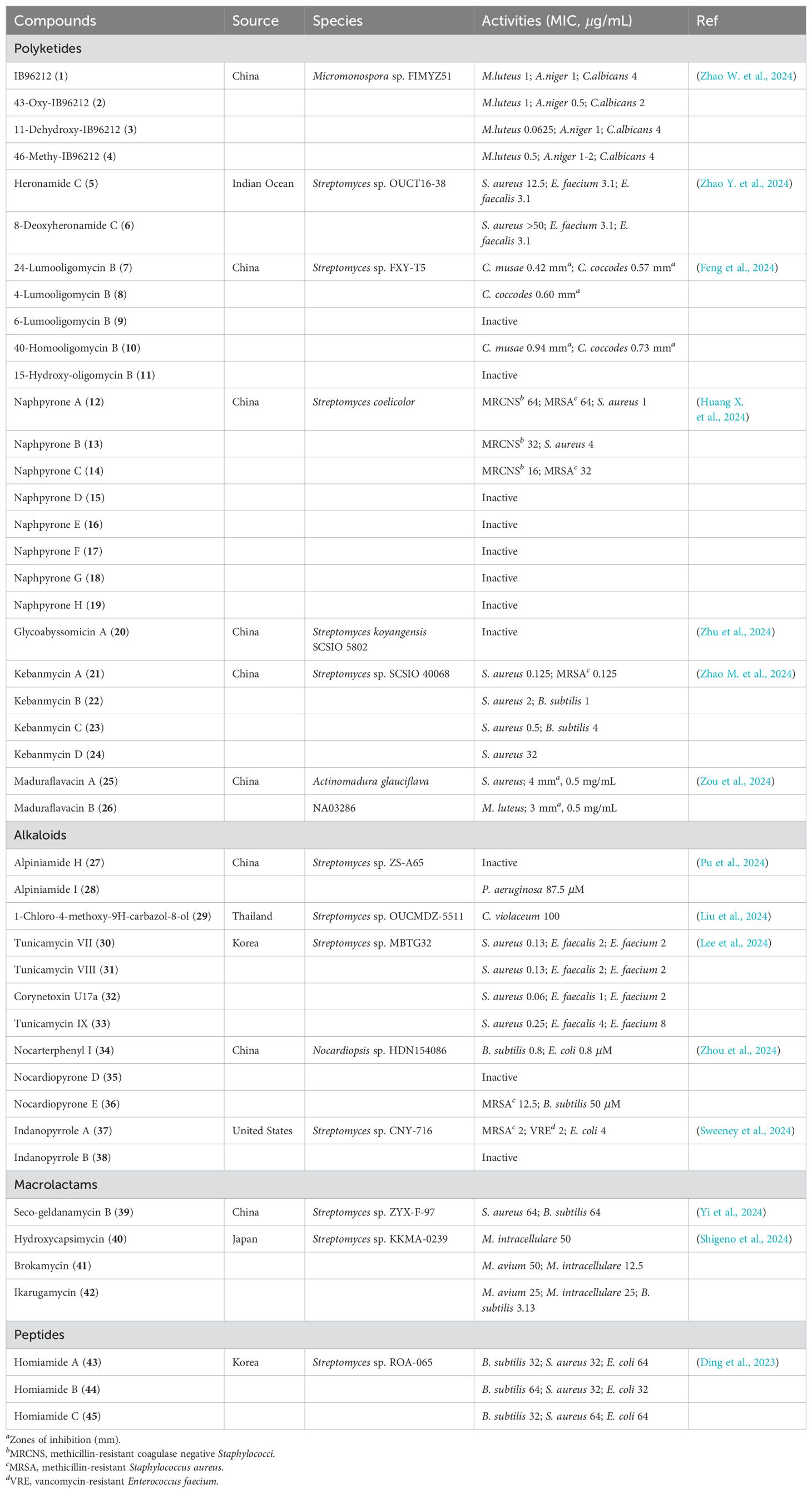 | Compounds | Source | Species | Activities (MIC, $\mu$g/mL) | Ref |
|---|---|---|---|---|
| Polyketides | | | | |
| IB96212 (1) | China | Micromonospora sp. FIMYZ51 | M.luteus 1; A.niger 1; C.albicans 4 | (Zhao W. et al., 2024) |
| 43-Oxy-IB96212 (2) | | | M.luteus 1; A.niger 0.5; C.albicans 2 | |
| 11-Dehydroxy-IB96212 (3) | | | M.luteus 0.0625; A.niger 1; C.albicans 4 | |
| 46-Methy-IB96212 (4) | | | M.luteus 0.5; A.niger 1-2; C.albicans 4 | |
| Heronamide C (5) | Indian Ocean | Streptomyces sp. OUCT16-38 | S. aureus 12.5; E. faecium 3.1; E. faecalis 3.1 | (Zhao Y. et al., 2024) |
| 8-Deoxyheronamide C (6) | | | S. aureus >50; E. faecium 3.1; E. faecalis 3.1 | |
| 24-Lumooligomycin B (7) | China | Streptomyces sp. FXY-T5 | C. musae 0.42 mm$^a$; C. coccodes 0.57 mm$^a$ | (Feng et al., 2024) |
| 4-Lumooligomycin B (8) | | | C. coccodes 0.60 mm$^a$ | |
| 6-Lumooligomycin B (9) | | | Inactive | |
| 40-Homooligomycin B (10) | | | C. musae 0.94 mm$^a$; C. coccodes 0.73 mm$^a$ | |
| 15-Hydroxy-oligomycin B (11) | | | Inactive | |
| Naphpyrone A (12) | China | Streptomyces coelicolor | MRCNS$^b$ 64; MRSA$^c$ 64; S. aureus 1 | (Huang X. et al., 2024) |
| Naphpyrone B (13) | | | MRCNS$^b$ 32; S. aureus 4 | |
| Naphpyrone C (14) | | | MRCNS$^b$ 16; MRSA$^c$ 32 | |
| Naphpyrone D (15) | | | Inactive | |
| Naphpyrone E (16) | | | Inactive | |
| Naphpyrone F (17) | | | Inactive | |
| Naphpyrone G (18) | | | Inactive | |
| Naphpyrone H (19) | | | Inactive | |
| Glycoabyssomicin A (20) | China | Streptomyces koyangensis SCSIO 5802 | Inactive | (Zhu et al., 2024) |
| Kebanmycin A (21) | China | Streptomyces sp. SCSIO 40068 | S. aureus 0.125; MRSA$^c$ 0.125 | (Zhao M. et al., 2024) |
| Kebanmycin B (22) | | | S. aureus 2; B. subtilis 1 | |
| Kebanmycin C (23) | | | S. aureus 0.5; B. subtilis 4 | |
| Kebanmycin D (24) | | | S. aureus 32 | |
| Maduraflavacin A (25) | China | Actinomadura glauciflava | S. aureus; 4 mm$^a$, 0.5 mg/mL | (Zou et al., 2024) |
| Maduraflavacin B (26) | | NA03286 | M. luteus; 3 mm$^a$, 0.5 mg/mL | |
| Alkaloids | | | | |
| Alpiniamide H (27) | China | Streptomyces sp. ZS-A65 | Inactive | (Pu et al., 2024) |
| Alpiniamide I (28) | | | P. aeruginosa 87.5 $\mu$M | |
| 1-Chloro-4-methoxy-9H-carbazol-8-ol (29) | Thailand | Streptomyces sp. OUCMDZ-5511 | C. violaceum 100 | (Liu et al., 2024) |
| Tunicamycin VII (30) | Korea | Streptomyces sp. MBTG32 | S. aureus 0.13; E. faecalis 2; E. faecium 2 | (Lee et al., 2024) |
| Tunicamycin VIII (31) | | | S. aureus 0.13; E. faecalis 2; E. faecium 2 | |
| Corynetoxin U17a (32) | | | S. aureus 0.06; E. faecalis 1; E. faecium 2 | |
| Tunicamycin IX (33) | | | S. aureus 0.25; E. faecalis 4; E. faecium 8 | |
| Nocarterphenyl I (34) | China | Nocardiopsis sp. HDN154086 | B. subtilis 0.8; E. coli 0.8 $\mu$M | (Zhou et al., 2024) |
| Nocardiopyrone D (35) | | | Inactive | |
| Nocardiopyrone E (36) | | | MRSA$^c$ 12.5; B. subtilis 50 $\mu$M | |
| Indanopyrrole A (37) | United States | Streptomyces sp. CNY-716 | MRSA$^c$ 2; VRE$^d$ 2; E. coli 4 | (Sweeney et al., 2024) |
| Indanopyrrole B (38) | | | Inactive | |
| Macrolactams | | | | |
| Seco-geldanamycin B (39) | China | Streptomyces sp. ZYX-F-97 | S. aureus 64; B. subtilis 64 | (Yi et al., 2024) |
| Hydroxycapsimycin (40) | Japan | Streptomyces sp. KKMA-0239 | M. intracellulare 50 | (Shigeno et al., 2024) |
| Brokamycin (41) | | | M. avium 50; M. intracellulare 12.5 | |
| Ikarugamycin (42) | | | M. avium 25; M. intracellulare 25; B. subtilis 3.13 | |
| Peptides | | | | |
| Homiamide A (43) | Korea | Streptomyces sp. ROA-065 | B. subtilis 32; S. aureus 32; E. coli 64 | (Ding et al., 2023) |
| Homiamide B (44) | | | B. subtilis 64; S. aureus 32; E. coli 32 | |
| Homiamide C (45) | | | B. subtilis 32; S. aureus 64; E. coli 64 | |

$^a$Zones of inhibition (mm).
$^b$MRCNS, methicillin-resistant coagulase negative Staphylococci.
$^c$MRSA, methicillin-resistant Staphylococcus aureus.
$^d$VRE, vancomycin-resistant Enterococcus faecium.